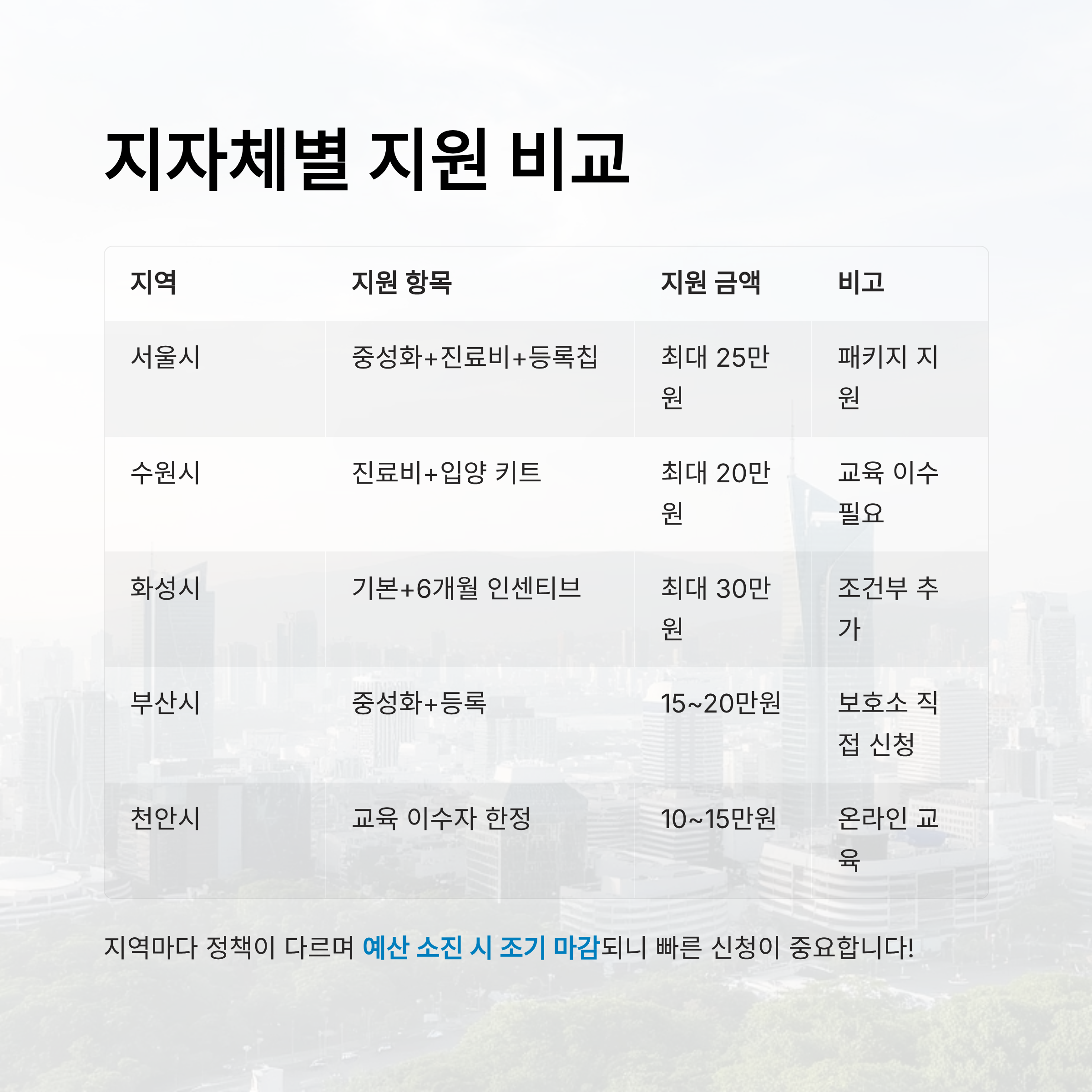 지자체별 지원 비교

| 지역 | 지원 항목 | 지원 금액 | 비고 |
|---|---|---|---|
| 서울시 | 중성화+진료비+등록칩 | 최대 25만원 | 패키지 지원 |
| 수원시 | 진료비+입양 키트 | 최대 20만원 | 교육 이수 필요 |
| 화성시 | 기본+6개월 인센티브 | 최대 30만원 | 조건부 추가 |
| 부산시 | 중성화+등록 | 15~20만원 | 보호소 직접 신청 |
| 천안시 | 교육 이수자 한정 | 10~15만원 | 온라인 교육 |

지역마다 정책이 다르며 예산 소진 시 조기 마감되니 빠른 신청이 중요합니다!